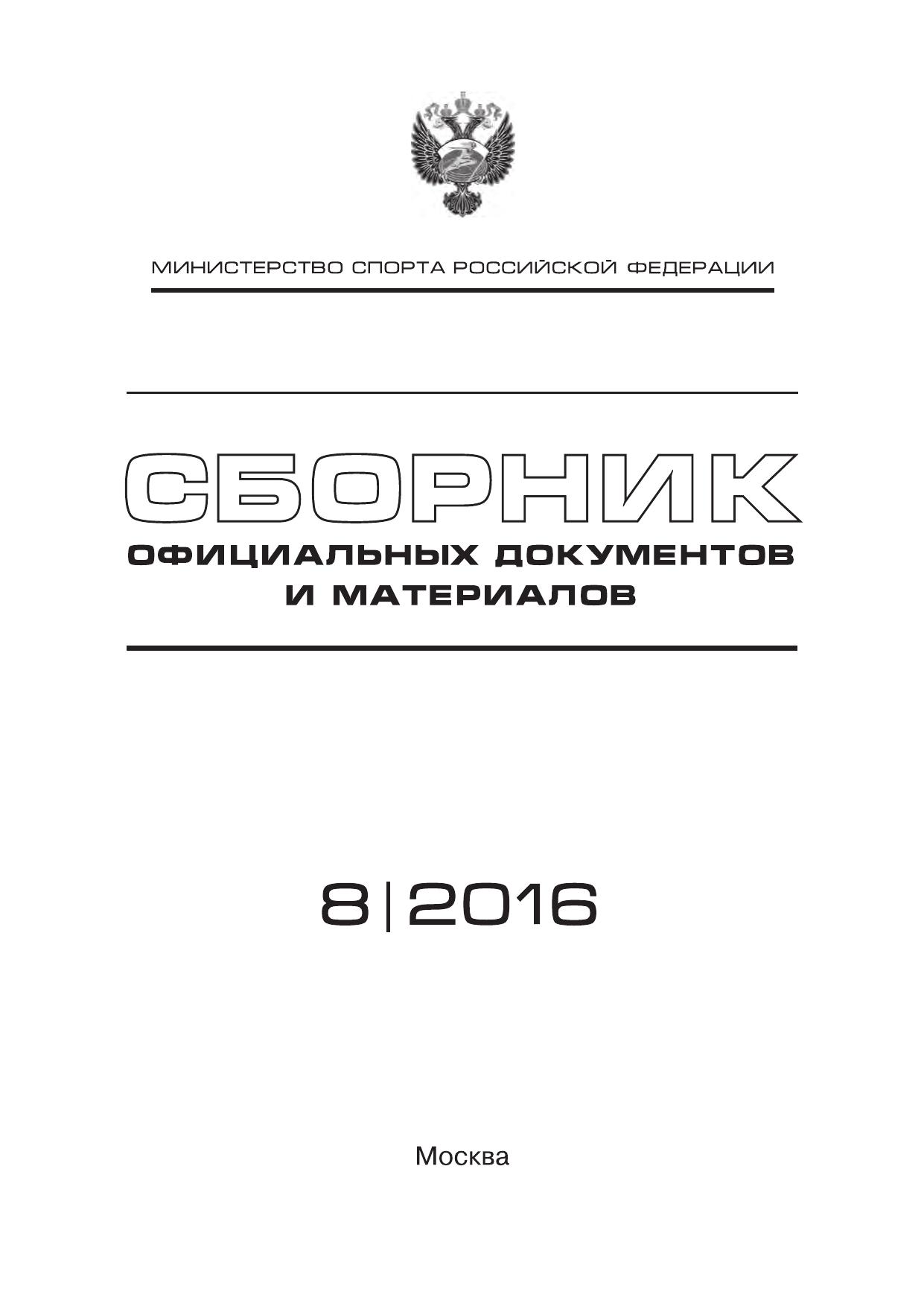 МИНИСТЕРСТВО СПОРТА РОССИЙСКОЙ ФЕДЕРАЦИИ

СБОРНИК
ОФИЦИАЛЬНЫХ ДОКУМЕНТОВ
И МАТЕРИАЛОВ

8|2016

Москва